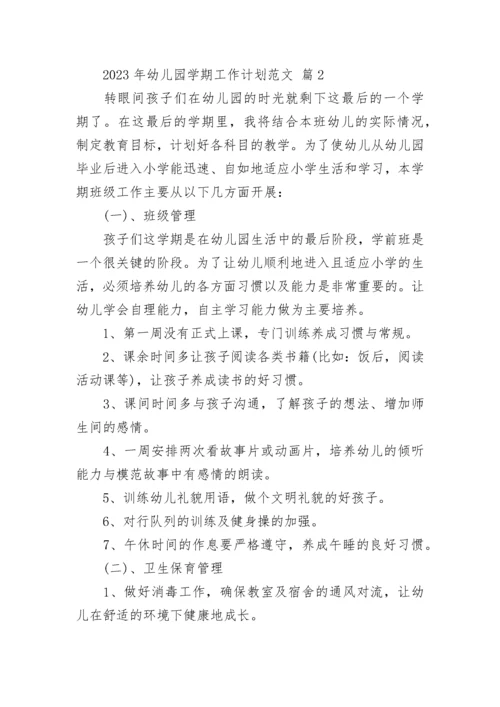 2023 年幼儿园学期工作计划范文 篇 2

转眼间孩子们在幼儿园的时光就剩下这最后的一个学期了。在这最后的学期里，我将结合本班幼儿的实际情况，制定教育目标，计划好各科目的教学。为了使幼儿从幼儿园毕业后进入小学能迅速、自如地适应小学生活和学习，本学期班级工作主要从以下几方面开展：

(一)、班级管理

孩子们这学期是在幼儿园生活中的最后阶段，学前班是一个很关键的阶段。为了让幼儿顺利地进入且适应小学的生活，必须培养幼儿的各方面习惯以及能力是非常重要的。让幼儿学会自理能力，自主学习能力做为主要培养。

1、第一周没有正式上课，专门训练养成习惯与常规。

2、课余时间多让孩子阅读各类书籍(比如：饭后，阅读活动课等)，让孩子养成读书的好习惯。

3、课间时间多与孩子沟通，了解孩子的想法、增加师生间的感情。

4、一周安排两次看故事片或动画片，培养幼儿的倾听能力与模范故事中有感情的朗读。

5、训练幼儿礼貌用语，做个文明礼貌的好孩子。

6、对行队列的训练及健身操的加强。

7、午休时间的作息要严格遵守，养成午睡的良好习惯。

(二)、卫生保育管理

1、做好消毒工作，确保教室及宿舍的通风对流，让幼儿在舒适的环境下健康地成长。